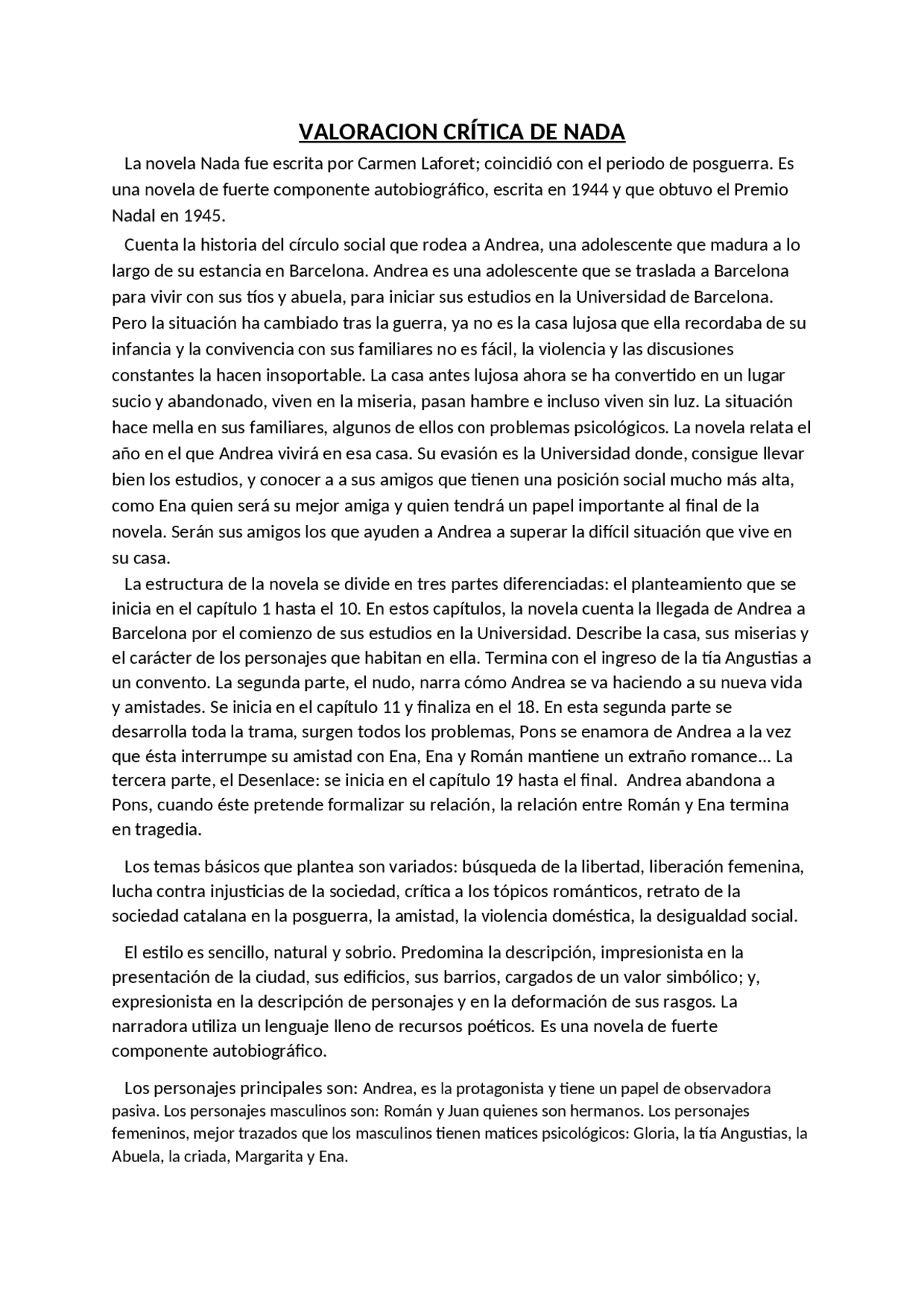 VALORACION CRÍTICA DE NADA

La novela Nada fue escrita por Carmen Laforet; coincidió con el periodo de posguerra. Es una novela de fuerte componente autobiográfico, escrita en 1944 y que obtuvo el Premio Nadal en 1945.

Cuenta la historia del círculo social que rodea a Andrea, una adolescente que madura a lo largo de su estancia en Barcelona. Andrea es una adolescente que se traslada a Barcelona para vivir con sus tíos y abuela, para iniciar sus estudios en la Universidad de Barcelona. Pero la situación ha cambiado tras la guerra, ya no es la casa lujosa que ella recordaba de su infancia y la convivencia con sus familiares no es fácil, la violencia y las discusiones constantes la hacen insoportable. La casa antes lujosa ahora se ha convertido en un lugar sucio y abandonado, viven en la miseria, pasan hambre e incluso viven sin luz. La situación hace mella en sus familiares, algunos de ellos con problemas psicológicos. La novela relata el año en el que Andrea vivirá en esa casa. Su evasión es la Universidad donde, consigue llevar bien los estudios, y conocer a a sus amigos que tienen una posición social mucho más alta, como Ena quien será su mejor amiga y quien tendrá un papel importante al final de la novela. Serán sus amigos los que ayuden a Andrea a superar la difícil situación que vive en su casa.

La estructura de la novela se divide en tres partes diferenciadas: el planteamiento que se inicia en el capítulo 1 hasta el 10. En estos capítulos, la novela cuenta la llegada de Andrea a Barcelona por el comienzo de sus estudios en la Universidad. Describe la casa, sus miserias y el carácter de los personajes que habitan en ella. Termina con el ingreso de la tía Angustias a un convento. La segunda parte, el nudo, narra cómo Andrea se va haciendo a su nueva vida y amistades. Se inicia en el capítulo 11 y finaliza en el 18. En esta segunda parte se desarrolla toda la trama, surgen todos los problemas, Pons se enamora de Andrea a la vez que ésta interrumpe su amistad con Ena, Ena y Román mantiene un extraño romance… La tercera parte, el Desenlace: se inicia en el capítulo 19 hasta el final. Andrea abandona a Pons, cuando éste pretende formalizar su relación, la relación entre Román y Ena termina en tragedia.

Los temas básicos que plantea son variados: búsqueda de la libertad, liberación femenina, lucha contra injusticias de la sociedad, crítica a los tópicos románticos, retrato de la sociedad catalana en la posguerra, la amistad, la violencia doméstica, la desigualdad social.

El estilo es sencillo, natural y sobrio. Predomina la descripción, impresionista en la presentación de la ciudad, sus edificios, sus barrios, cargados de un valor simbólico; y, expresionista en la descripción de personajes y en la deformación de sus rasgos. La narradora utiliza un lenguaje lleno de recursos poéticos. Es una novela de fuerte componente autobiográfico.

Los personajes principales son: Andrea, es la protagonista y tiene un papel de observadora pasiva. Los personajes masculinos son: Román y Juan quienes son hermanos. Los personajes femeninos, mejor trazados que los masculinos tienen matices psicológicos: Gloria, la tía Angustias, la Abuela, la criada, Margarita y Ena.